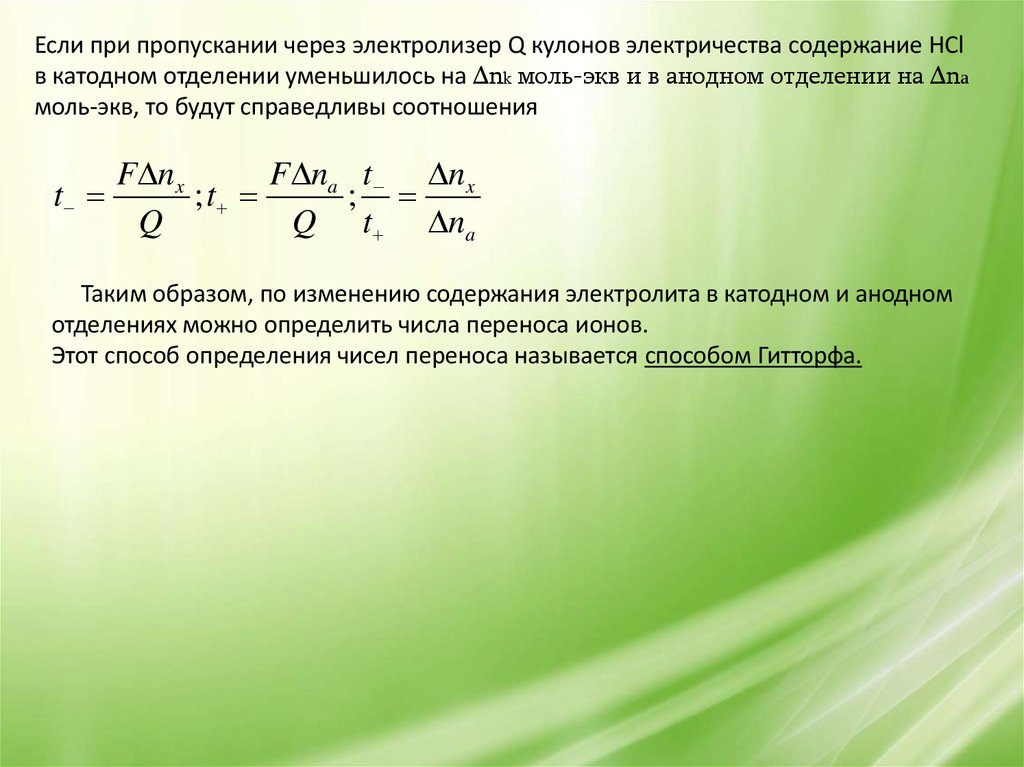 Если при пропускании через электролизер Q кулонов электричества содержание HCl в катодном отделении уменьшилось на $\Delta n_k$ моль-экв и в анодном отделении на $\Delta n_a$ моль-экв, то будут справедливы соотношения

$t_- = \frac{F\Delta n_x}{Q}; t_+ = \frac{F\Delta n_a}{Q}; \frac{t_-}{t_+} = \frac{\Delta n_x}{\Delta n_a}$

Таким образом, по изменению содержания электролита в катодном и анодном отделениях можно определить числа переноса ионов.
Этот способ определения чисел переноса называется способом Гитторфа.